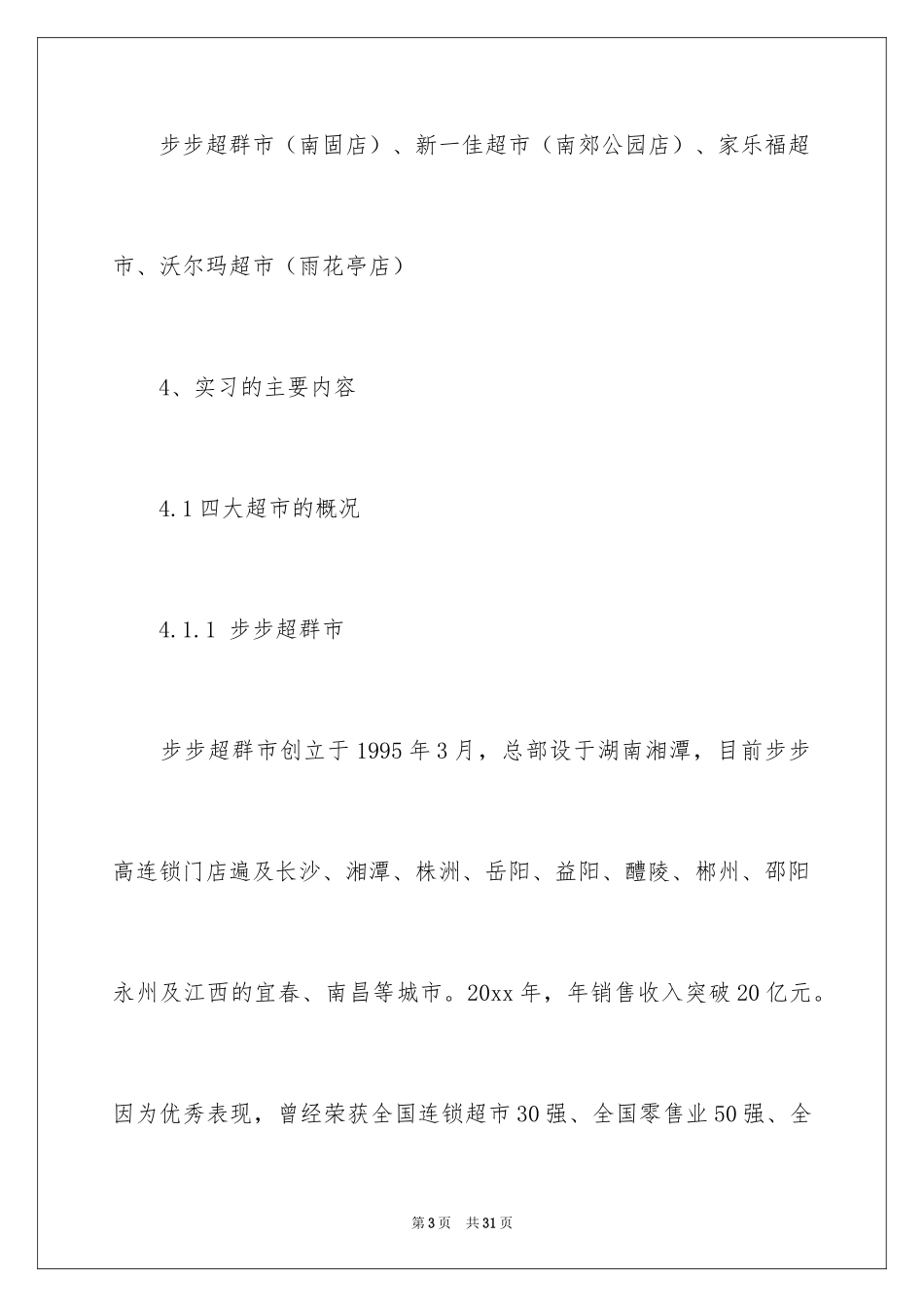 步步超群市（南固店）、新一佳超市（南郊公园店）、家乐福超市、沃尔玛超市（雨花亭店）

4、实习的主要内容

4.1 四大超市的概况

4.1.1 步步超群市

步步超群市创立于 1995 年 3 月，总部设于湖南湘潭，目前步步高连锁门店遍及长沙、湘潭、株洲、岳阳、益阳、醴陵、郴州、邵阳永州及江西的宜春、南昌等城市。20xx 年，年销售收入突破 20 亿元。因为优秀表现，曾经荣获全国连锁超市 30 强、全国零售业 50 强、全

第 3 页　共 31 页